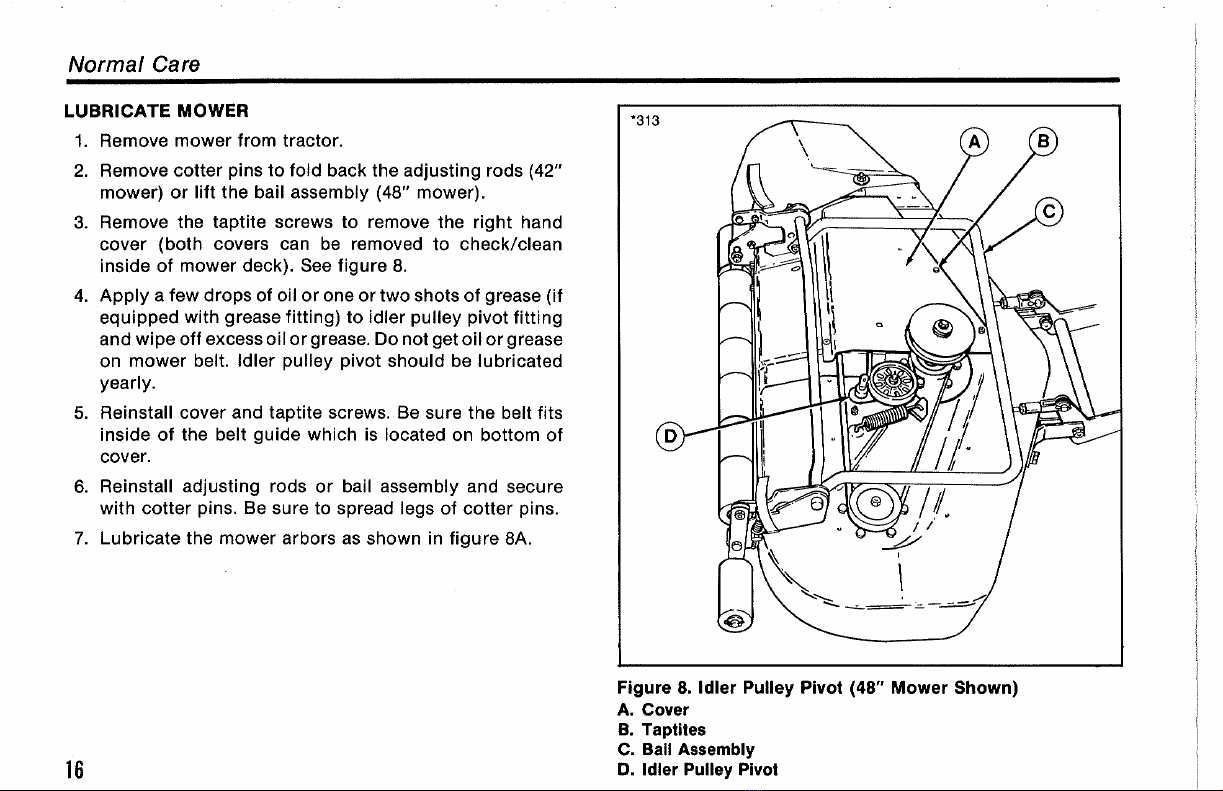 Normal Care

LUBRICATE MOWER

1. Remove mower from tractor.

2. Remove cotter pins to fold back the adjusting rods (42" mower) or lift the bail assembly (48" mower).

3. Remove the taptite screws to remove the right hand cover (both covers can be removed to check/clean inside of mower deck). See figure 8.

4. Apply a few drops of oil or one or two shots of grease (if equipped with grease fitting) to idler pulley pivot fitting and wipe off excess oil or grease. Do not get oil or grease on mower belt. Idler pulley pivot should be lubricated yearly.

5. Reinstall cover and taptite screws. Be sure the belt fits inside of the belt guide which is located on bottom of cover.

6. Reinstall adjusting rods or bail assembly and secure with cotter pins. Be sure to spread legs of cotter pins.

7. Lubricate the mower arbors as shown in figure 8A.

*313

A

B

C

D

Figure 8. Idler Pulley Pivot (48" Mower Shown)
A. Cover
B. Taptites
C. Bail Assembly
D. Idler Pulley Pivot

16